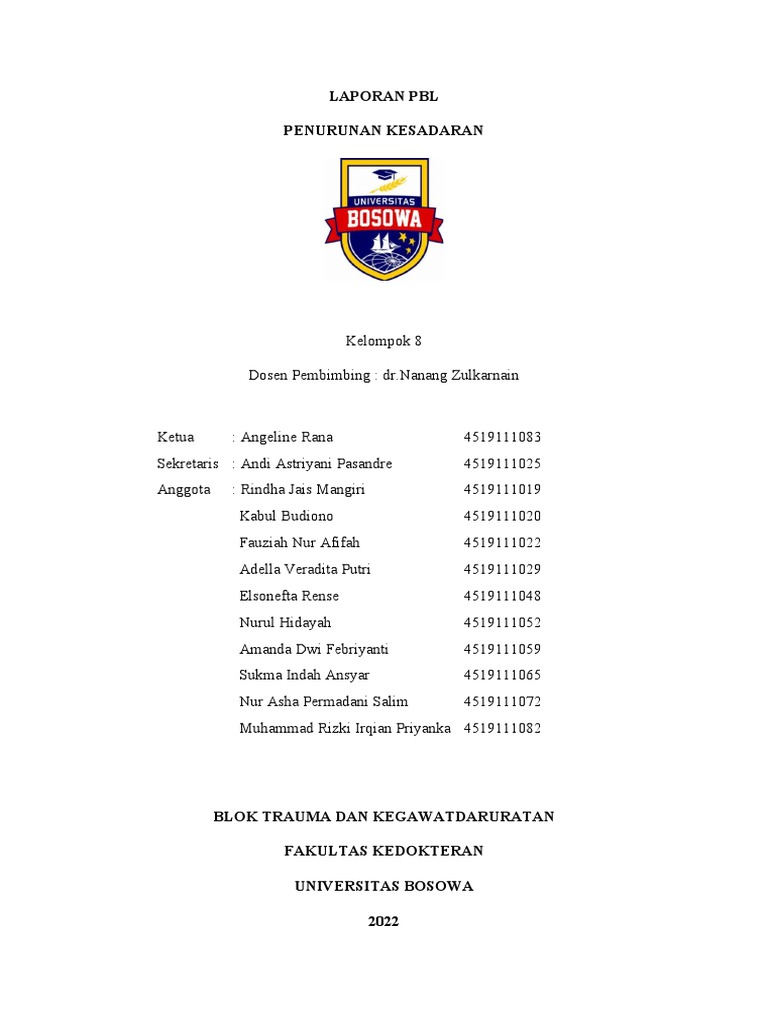 LAPORAN PBL

PENURUNAN KESADARAN

UNIVERSITAS
BOSOWA

Kelompok 8

Dosen Pembimbing : dr.Nanang Zulkarnain

| | | |
|---|---|---|
| Ketua | : Angeline Rana | 4519111083 |
| Sekretaris | : Andi Astriyani Pasandre | 4519111025 |
| Anggota | : Rindha Jais Mangiri | 4519111019 |
| | Kabul Budiono | 4519111020 |
| | Fauziah Nur Afifah | 4519111022 |
| | Adella Veradita Putri | 4519111029 |
| | Elsonefta Rense | 4519111048 |
| | Nurul Hidayah | 4519111052 |
| | Amanda Dwi Febriyanti | 4519111059 |
| | Sukma Indah Ansyar | 4519111065 |
| | Nur Asha Permadani Salim | 4519111072 |
| | Muhammad Rizki Irqian Priyanka | 4519111082 |

BLOK TRAUMA DAN KEGAWATDARURATAN

FAKULTAS KEDOKTERAN

UNIVERSITAS BOSOWA

2022